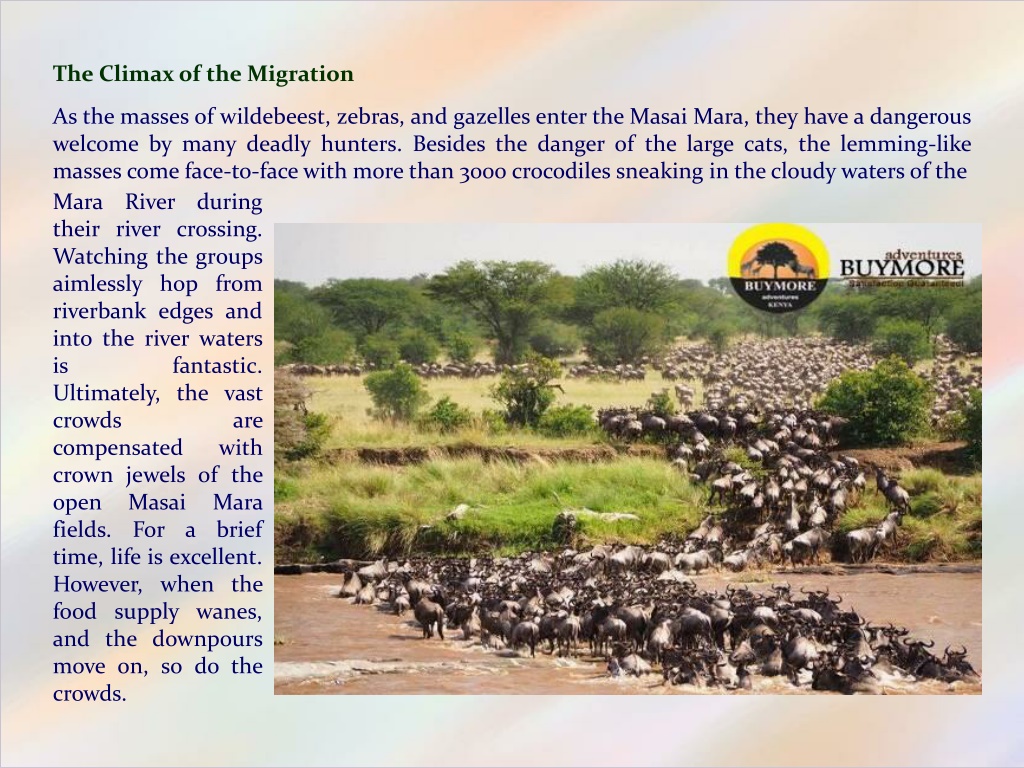 The Climax of the Migration

As the masses of wildebeest, zebras, and gazelles enter the Masai Mara, they have a dangerous welcome by many deadly hunters. Besides the danger of the large cats, the lemming-like masses come face-to-face with more than 3000 crocodiles sneaking in the cloudy waters of the Mara River during their river crossing. Watching the groups aimlessly hop from riverbank edges and into the river waters is fantastic. Ultimately, the vast crowds are compensated with crown jewels of the open Masai Mara fields. For a brief time, life is excellent. However, when the food supply wanes, and the downpours move on, so do the crowds.

BUYMORE adventures KENYA

adventures BUYMORE Satisfaction Guaranteed